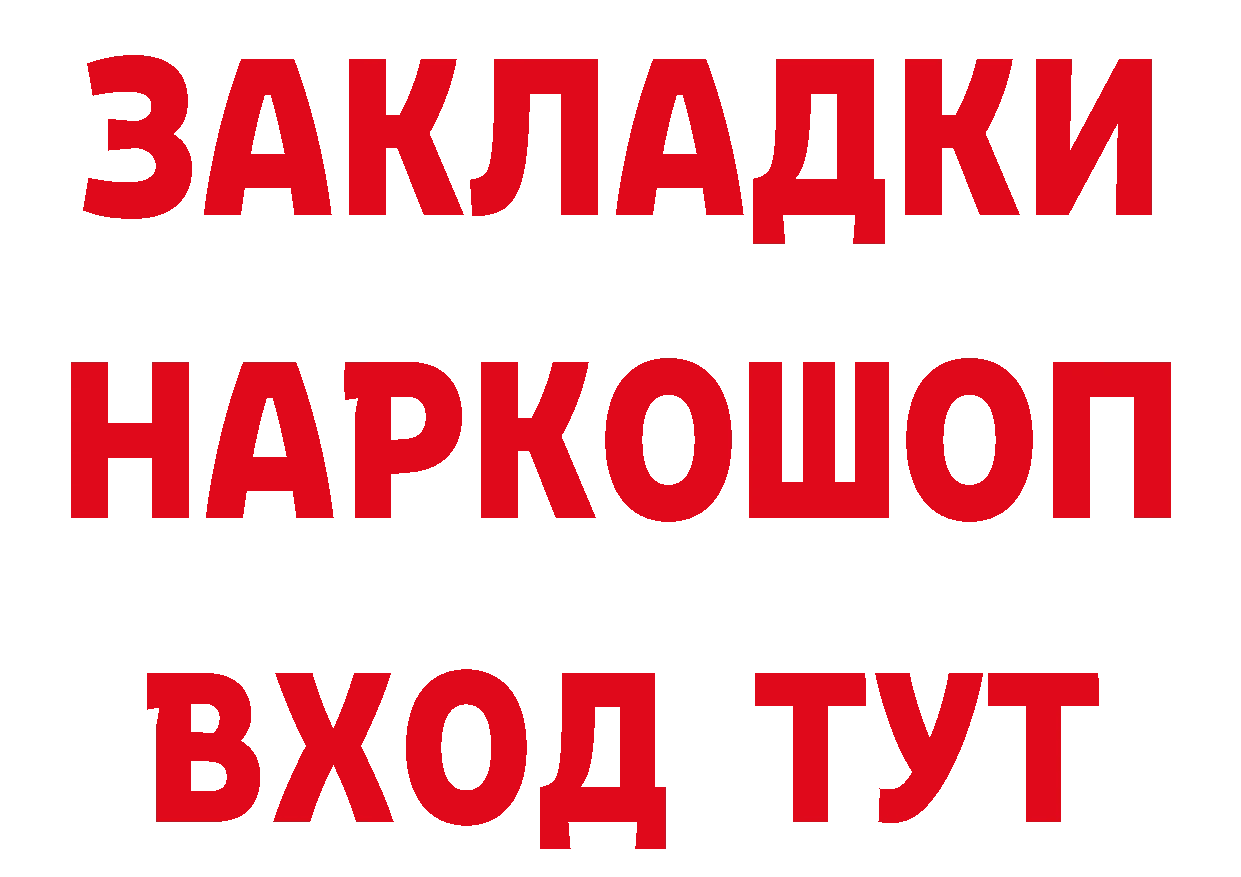 ЗАКЛАДКИ
НАРКОШОП
ВХОД ТУТ